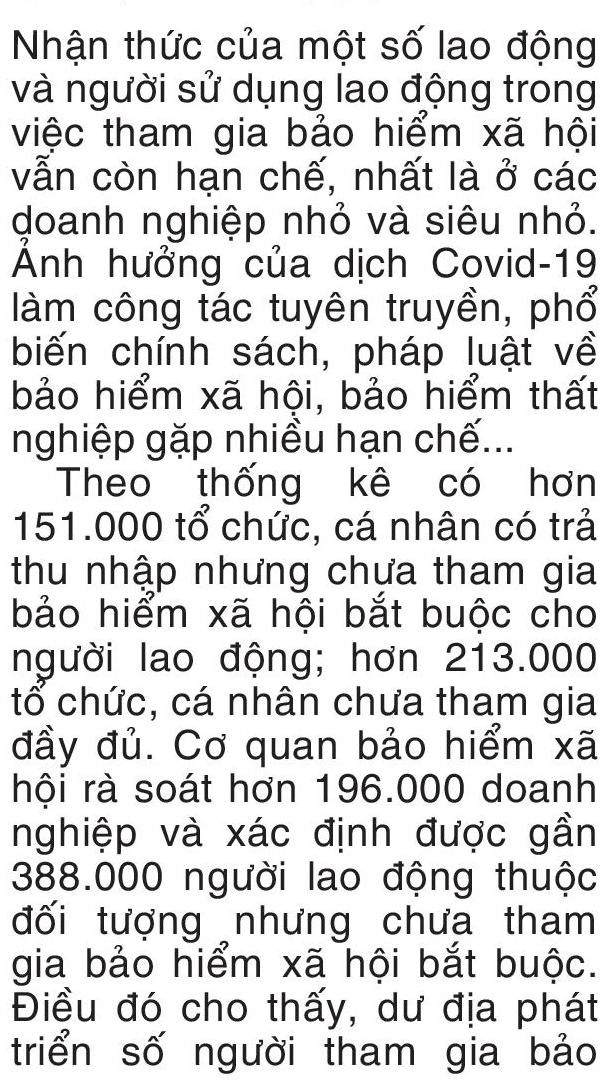 Nhận thức của một số lao động và người sử dụng lao động trong việc tham gia bảo hiểm xã hội vẫn còn hạn chế, nhất là ở các doanh nghiệp nhỏ và siêu nhỏ. Ảnh hưởng của dịch Covid-19 làm công tác tuyên truyền, phổ biến chính sách, pháp luật về bảo hiểm xã hội, bảo hiểm thất nghiệp gặp nhiều hạn chế...

Theo thống kê có hơn 151.000 tổ chức, cá nhân có trả thu nhập nhưng chưa tham gia bảo hiểm xã hội bắt buộc cho người lao động; hơn 213.000 tổ chức, cá nhân chưa tham gia đầy đủ. Cơ quan bảo hiểm xã hội rà soát hơn 196.000 doanh nghiệp và xác định được gần 388.000 người lao động thuộc đối tượng nhưng chưa tham gia bảo hiểm xã hội bắt buộc. Điều đó cho thấy, dư địa phát triển số người tham gia bảo